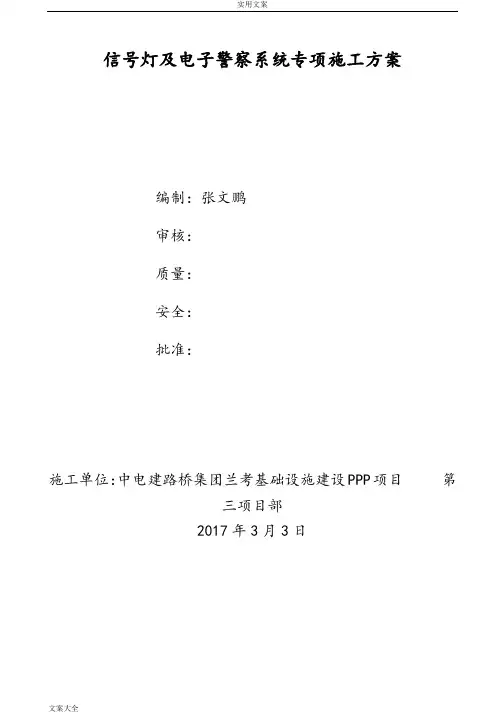 实用文案

信号灯及电子警察系统专项施工方案

编制：张文鹏

审核：

质量：

安全：

批准：

施工单位：中电建路桥集团兰考基础设施建设PPP项目 第三项目部

2017年3月3日

文案大全